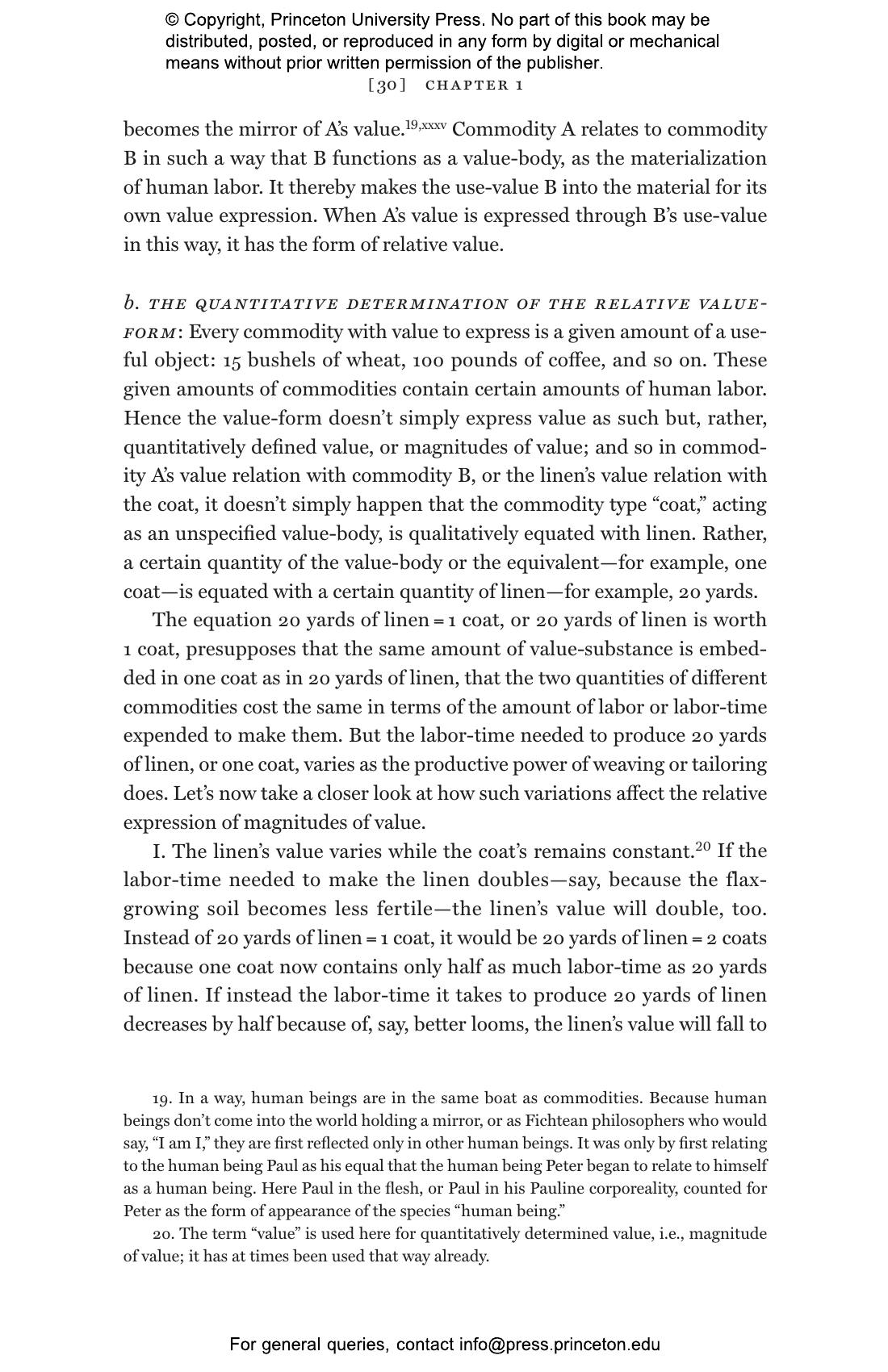 © Copyright, Princeton University Press. No part of this book may be distributed, posted, or reproduced in any form by digital or mechanical means without prior written permission of the publisher.

[30] CHAPTER 1

becomes the mirror of A's value.$^{19,xxxv}$ Commodity A relates to commodity B in such a way that B functions as a value-body, as the materialization of human labor. It thereby makes the use-value B into the material for its own value expression. When A's value is expressed through B's use-value in this way, it has the form of relative value.

b. THE QUANTITATIVE DETERMINATION OF THE RELATIVE VALUE-FORM: Every commodity with value to express is a given amount of a useful object: 15 bushels of wheat, 100 pounds of coffee, and so on. These given amounts of commodities contain certain amounts of human labor. Hence the value-form doesn't simply express value as such but, rather, quantitatively defined value, or magnitudes of value; and so in commodity A's value relation with commodity B, or the linen's value relation with the coat, it doesn't simply happen that the commodity type "coat," acting as an unspecified value-body, is qualitatively equated with linen. Rather, a certain quantity of the value-body or the equivalent—for example, one coat—is equated with a certain quantity of linen—for example, 20 yards.

The equation 20 yards of linen = 1 coat, or 20 yards of linen is worth 1 coat, presupposes that the same amount of value-substance is embedded in one coat as in 20 yards of linen, that the two quantities of different commodities cost the same in terms of the amount of labor or labor-time expended to make them. But the labor-time needed to produce 20 yards of linen, or one coat, varies as the productive power of weaving or tailoring does. Let's now take a closer look at how such variations affect the relative expression of magnitudes of value.

I. The linen's value varies while the coat's remains constant.$^{20}$ If the labor-time needed to make the linen doubles—say, because the flax-growing soil becomes less fertile—the linen's value will double, too. Instead of 20 yards of linen = 1 coat, it would be 20 yards of linen = 2 coats because one coat now contains only half as much labor-time as 20 yards of linen. If instead the labor-time it takes to produce 20 yards of linen decreases by half because of, say, better looms, the linen's value will fall to

19. In a way, human beings are in the same boat as commodities. Because human beings don't come into the world holding a mirror, or as Fichtean philosophers who would say, "I am I," they are first reflected only in other human beings. It was only by first relating to the human being Paul as his equal that the human being Peter began to relate to himself as a human being. Here Paul in the flesh, or Paul in his Pauline corporeality, counted for Peter as the form of appearance of the species "human being."

20. The term "value" is used here for quantitatively determined value, i.e., magnitude of value; it has at times been used that way already.

For general queries, contact info@press.princeton.edu